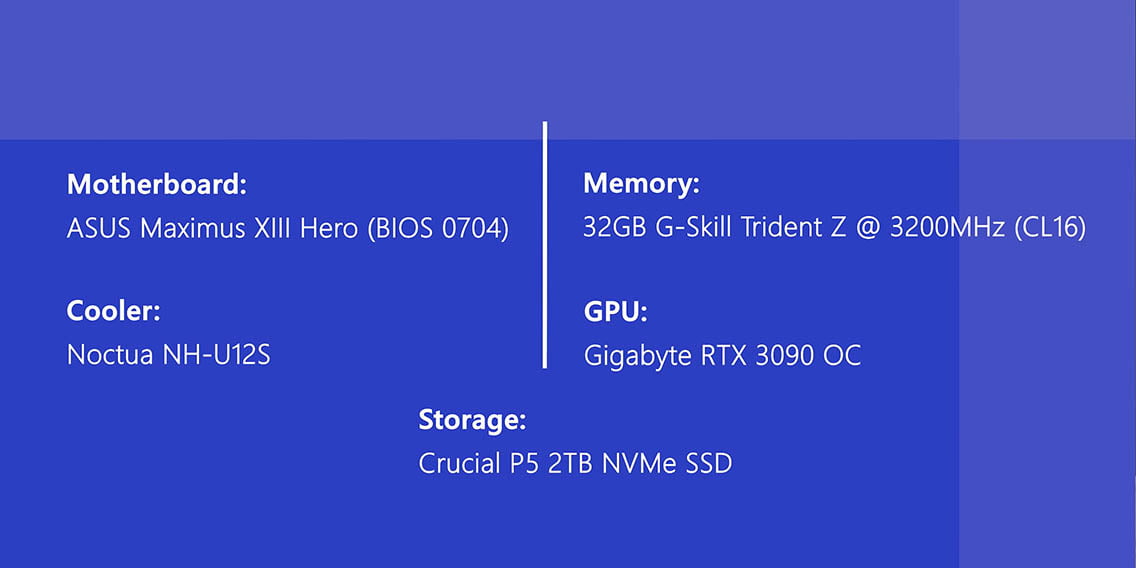 Motherboard:
ASUS Maximus XIII Hero (BIOS 0704)

Cooler:
Noctua NH-U12S

Memory:
32GB G-Skill Trident Z @ 3200MHz (CL16)

GPU:
Gigabyte RTX 3090 OC

Storage:
Crucial P5 2TB NVMe SSD